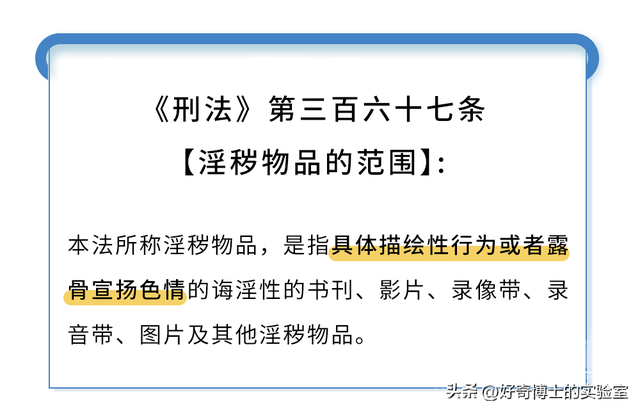 《刑法》第三百六十七条
【淫秽物品的范围】:

本法所称淫秽物品，是指具体描绘性行为或者露骨宣扬色情的诲淫性的书刊、影片、录像带、录音带、图片及其他淫秽物品。

头条 @好奇博士的实验室